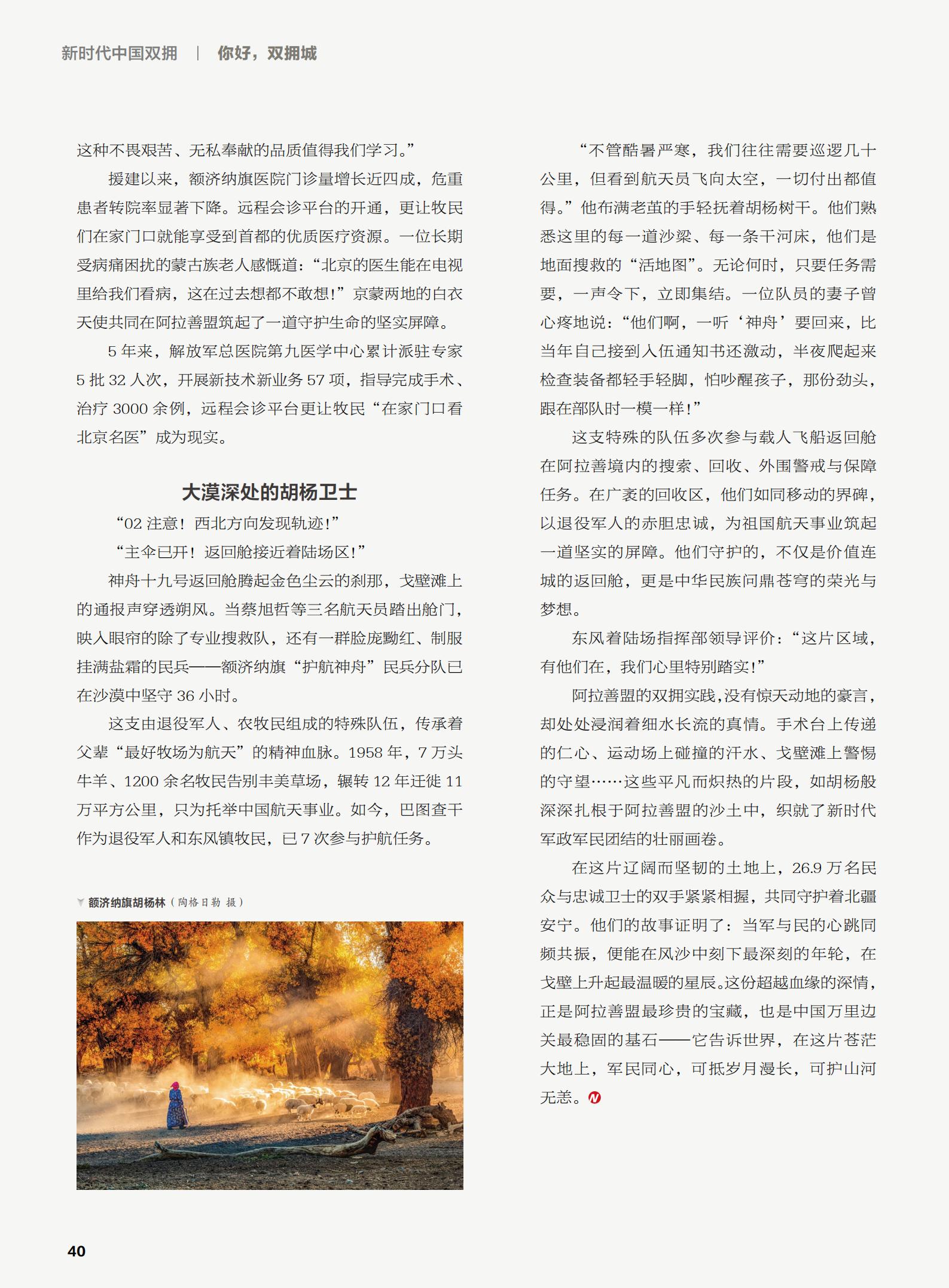 新时代中国双拥 | 你好，双拥城

这种不畏艰苦、无私奉献的品质值得我们学习。”

援建以来，额济纳旗医院门诊量增长近四成，危重患者转院率显著下降。远程会诊平台的开通，更让牧民们在家门口就能享受到首都的优质医疗资源。一位长期受病痛困扰的蒙古族老人感慨道：“北京的医生能在电视里给我们看病，这在过去想都不敢想！”京蒙两地的白衣天使共同在阿拉善盟筑起了一道守护生命的坚实屏障。

5 年来，解放军总医院第九医学中心累计派驻专家 5 批 32 人次，开展新技术新业务 57 项，指导完成手术、治疗 3000 余例，远程会诊平台更让牧民“在家门口看北京名医”成为现实。

大漠深处的胡杨卫士

“02 注意！西北方向发现轨迹！”

“主伞已开！返回舱接近着陆场区！”

神舟十九号返回舱腾起金色尘云的刹那，戈壁滩上的通报声穿透朔风。当蔡旭哲等三名航天员踏出舱门，映入眼帘的除了专业搜救队，还有一群脸庞黝红、制服挂满盐霜的民兵——额济纳旗“护航神舟”民兵分队已在沙漠中坚守 36 小时。

这支由退役军人、农牧民组成的特殊队伍，传承着父辈“最好牧场为航天”的精神血脉。1958 年，7 万头牛羊、1200 余名牧民告别丰美草场，辗转 12 年迁徙 11 万平方公里，只为托举中国航天事业。如今，巴图查干作为退役军人和东风镇牧民，已 7 次参与护航任务。

额济纳旗胡杨林（陶格日勒 摄）

“不管酷暑严寒，我们往往需要巡逻几十公里，但看到航天员飞向太空，一切付出都值得。”他布满老茧的手轻抚着胡杨树干。他们熟悉这里的每一道沙梁、每一条干河床，他们是地面搜救的“活地图”。无论何时，只要任务需要，一声令下，立即集结。一位队员的妻子曾心疼地说：“他们啊，一听‘神舟’要回来，比当年自己接到入伍通知书还激动，半夜爬起来检查装备都轻手轻脚，怕吵醒孩子，那份劲头，跟在部队时一模一样！”

这支特殊的队伍多次参与载人飞船返回舱在阿拉善境内的搜索、回收、外围警戒与保障任务。在广袤的回收区，他们如同移动的界碑，以退役军人的赤胆忠诚，为祖国航天事业筑起一道坚实的屏障。他们守护的，不仅是价值连城的返回舱，更是中华民族问鼎苍穹的荣光与梦想。

东风着陆场指挥部领导评价：“这片区域，有他们在，我们心里特别踏实！”

阿拉善盟的双拥实践，没有惊天动地的豪言，却处处浸润着细水长流的真情。手术台上传递的仁心、运动场上碰撞的汗水、戈壁滩上警惕的守望……这些平凡而炽热的片段，如胡杨般深深扎根于阿拉善盟的沙土中，织就了新时代军政军民团结的壮丽画卷。

在这片辽阔而坚韧的土地上，26.9 万名民众与忠诚卫士的双手紧紧相握，共同守护着北疆安宁。他们的故事证明了：当军与民的心跳同频共振，便能在风沙中刻下最深刻的年轮，在戈壁上升起最温暖的星辰。这份超越血缘的深情，正是阿拉善盟最珍贵的宝藏，也是中国万里边关最稳固的基石——它告诉世界，在这片苍茫大地上，军民同心，可抵岁月漫长，可护山河无恙。

40